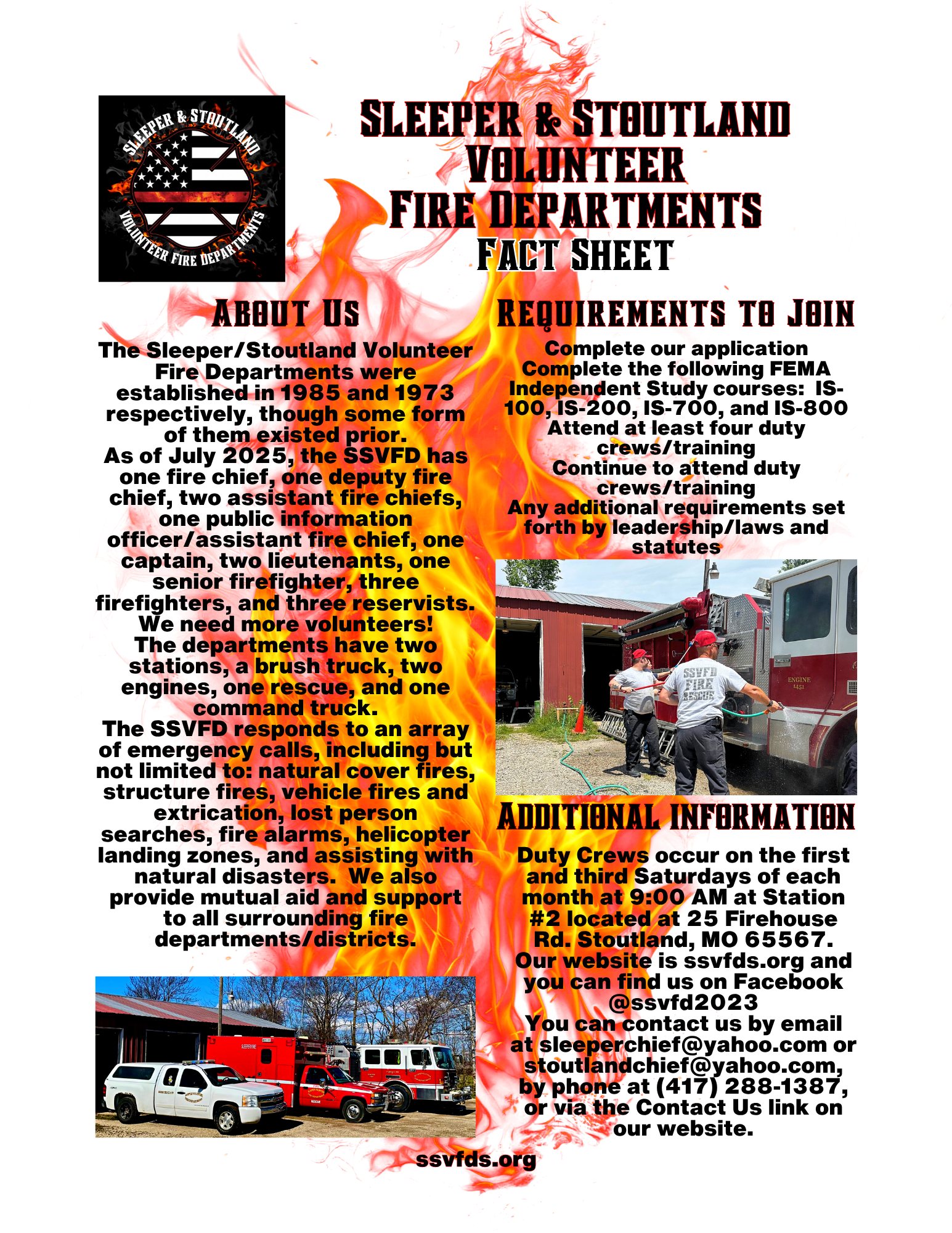 SLEEPER & STOUTLAND
VOLUNTEER FIRE DEPARTMENTS

SLEEPER & STOUTLAND
VOLUNTEER
FIRE DEPARTMENTS
FACT SHEET

ABOUT US

The Sleeper/Stoutland Volunteer Fire Departments were established in 1985 and 1973 respectively, though some form of them existed prior.
As of July 2025, the SSVFD has one fire chief, one deputy fire chief, two assistant fire chiefs, one public information officer/assistant fire chief, one captain, two lieutenants, one senior firefighter, three firefighters, and three reservists. We need more volunteers!
The departments have two stations, a brush truck, two engines, one rescue, and one command truck.
The SSVFD responds to an array of emergency calls, including but not limited to: natural cover fires, structure fires, vehicle fires and extrication, lost person searches, fire alarms, helicopter landing zones, and assisting with natural disasters. We also provide mutual aid and support to all surrounding fire departments/districts.

REQUIREMENTS TO JOIN

Complete our application
Complete the following FEMA Independent Study courses: IS-100, IS-200, IS-700, and IS-800
Attend at least four duty crews/training
Continue to attend duty crews/training
Any additional requirements set forth by leadership/laws and statutes

SSVFD FIRE RESCUE
ENGINE 1451

ADDITIONAL INFORMATION

Duty Crews occur on the first and third Saturdays of each month at 9:00 AM at Station #2 located at 25 Firehouse Rd. Stoutland, MO 65567.
Our website is ssvfds.org and you can find us on Facebook @ssvfd2023
You can contact us by email at sleeperchief@yahoo.com or stoutlandchief@yahoo.com, by phone at (417) 288-1387, or via the Contact Us link on our website.

ssvfds.org